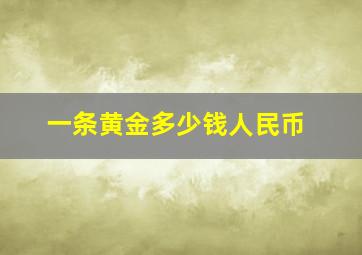 一条黄金多少钱人民币